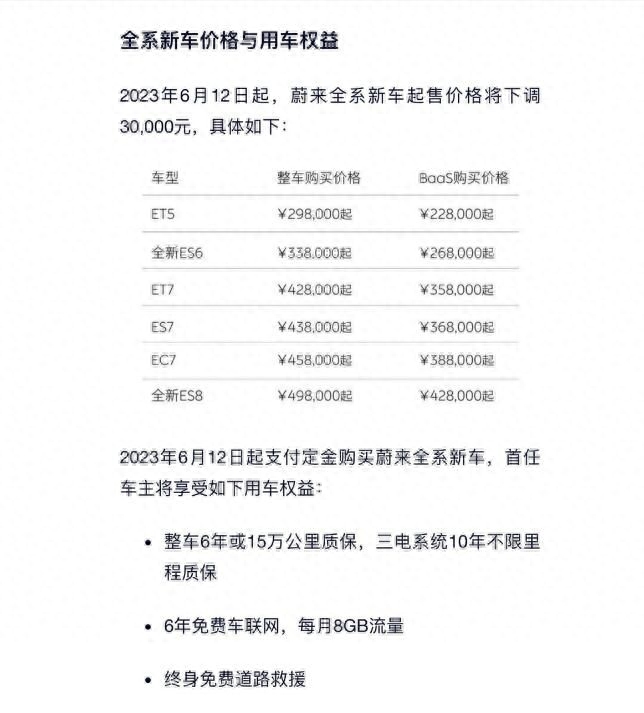 全系新车价格与用车权益

2023年6月12日起，蔚来全系新车起售价格将下调30,000元，具体如下：

| 车型 | 整车购买价格 | BaaS购买价格 |
|---|---|---|
| ET5 | ¥298,000起 | ¥228,000起 |
| 全新ES6 | ¥338,000起 | ¥268,000起 |
| ET7 | ¥428,000起 | ¥358,000起 |
| ES7 | ¥438,000起 | ¥368,000起 |
| EC7 | ¥458,000起 | ¥388,000起 |
| 全新ES8 | ¥498,000起 | ¥428,000起 |

2023年6月12日起支付定金购买蔚来全系新车，首任车主将享受如下用车权益：

• 整车6年或15万公里质保，三电系统10年不限里程质保

• 6年免费车联网，每月8GB流量

• 终身免费道路救援